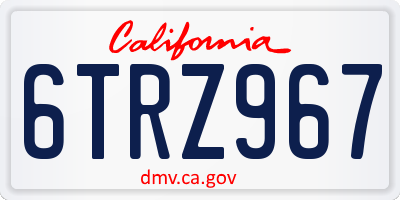 California

6TRZ967

dmv.ca.gov